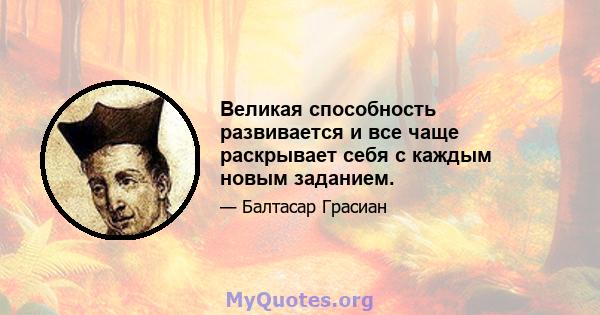 Великая способность развивается и все чаще раскрывает себя с каждым новым заданием.

— Балтасар Грасиан

MyQuotes.org